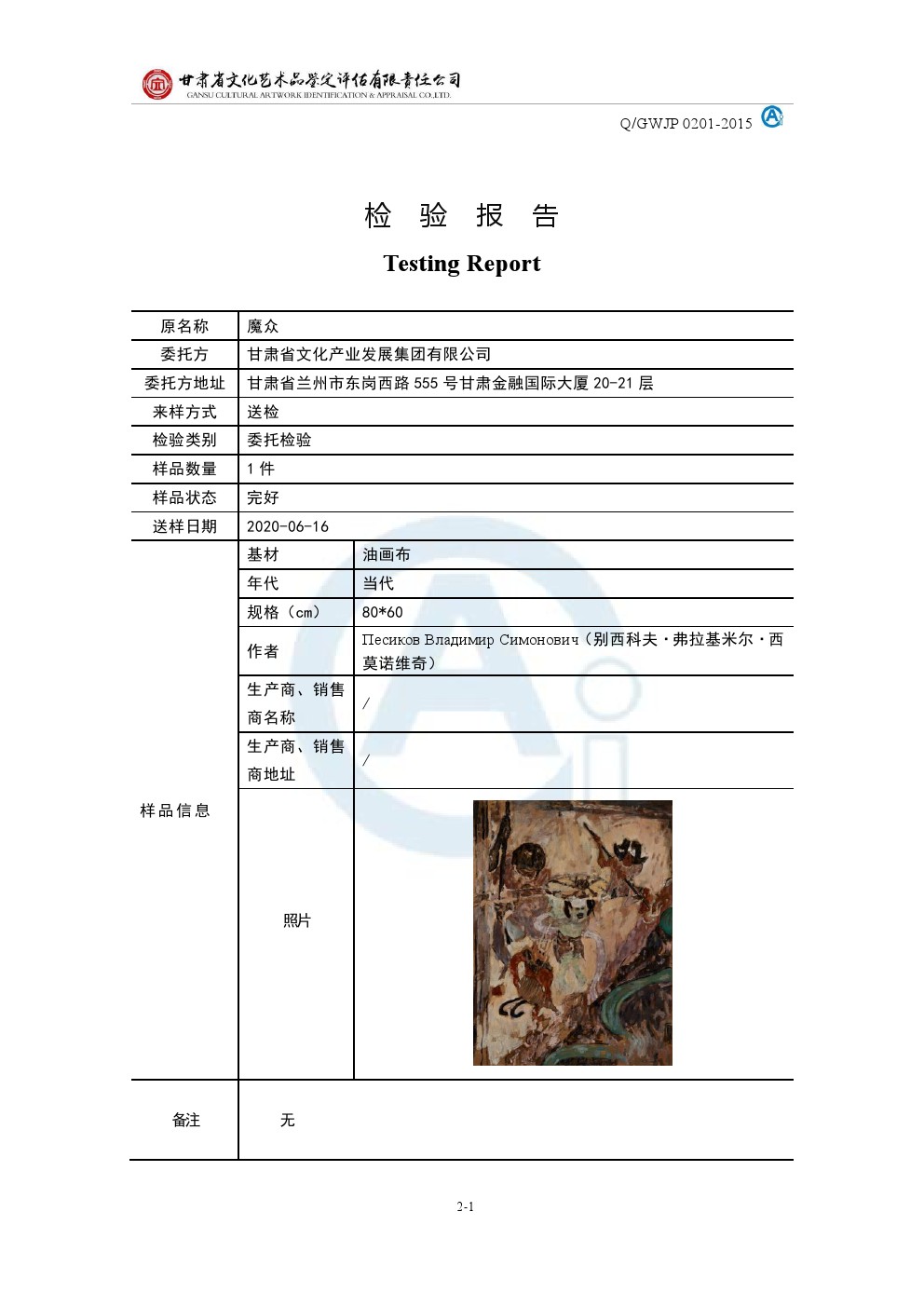 甘肃省文化艺术品鉴定评估有限责任公司
GANSU CULTURAL ARTWORK IDENTIFICATION & APPRAISAL CO.,LTD.

Q/GWJP 0201-2015

检 验 报 告

Testing Report

| 原名称 | 魔众 | |
|---|---|---|
| 委托方 | 甘肃省文化产业发展集团有限公司 | |
| 委托方地址 | 甘肃省兰州市东岗西路 555 号甘肃金融国际大厦 20-21 层 | |
| 来样方式 | 送检 | |
| 检验类别 | 委托检验 | |
| 样品数量 | 1 件 | |
| 样品状态 | 完好 | |
| 送样日期 | 2020-06-16 | |
| 样品信息 | 基材 | 油画布 |
| | 年代 | 当代 |
| | 规格（cm） | 80*60 |
| | 作者 | Песиков Владимир Симонович（别西科夫·弗拉基米尔·西莫诺维奇） |
| | 生产商、销售商名称 | / |
| | 生产商、销售商地址 | / |
| | 照片 | |
| 备注 | 无 | |

2-1